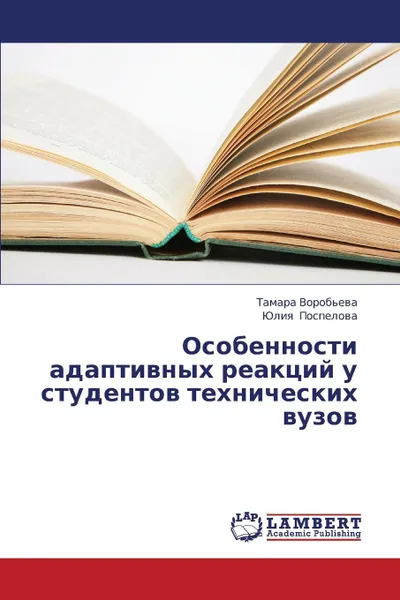 Тамара Воробьева
Юлия Поспелова

Особенности адаптивных реакций у студентов технических вузов

LAP
LAMBERT
Academic Publishing